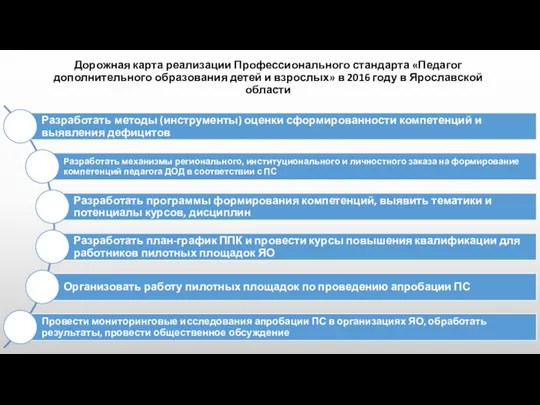 Дорожная карта реализации Профессионального стандарта «Педагог дополнительного образования детей и взрослых» в 2016 году в Ярославской области

Разработать методы (инструменты) оценки сформированности компетенций и выявления дефицитов

Разработать механизмы регионального, институционального и личностного заказа на формирование компетенций педагога ДОД в соответствии с ПС

Разработать программы формирования компетенций, выявить тематики и потенциалы курсов, дисциплин

Разработать план-график ППК и провести курсы повышения квалификации для работников пилотных площадок ЯО

Организовать работу пилотных площадок по проведению апробации ПС

Провести мониторинговые исследования апробации ПС в организациях ЯО, обработать результаты, провести общественное обсуждение